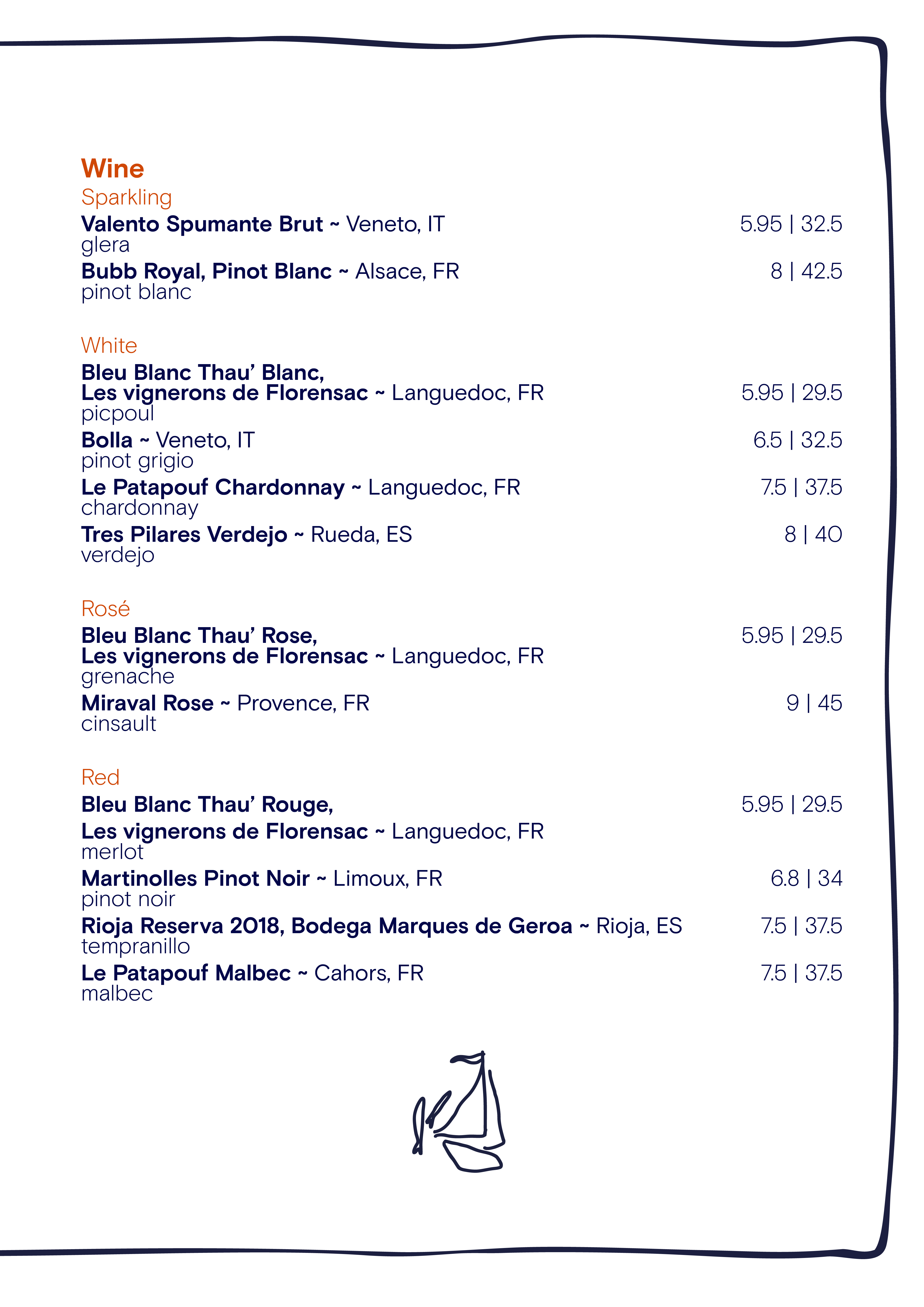 Wine
Sparkling
Valento Spumante Brut ~ Veneto, IT 5.95 | 32.5
glera
Bubb Royal, Pinot Blanc ~ Alsace, FR 8 | 42.5
pinot blanc

White
Bleu Blanc Thau' Blanc,
Les vignerons de Florensac ~ Languedoc, FR 5.95 | 29.5
picpoul
Bolla ~ Veneto, IT 6.5 | 32.5
pinot grigio
Le Patapouf Chardonnay ~ Languedoc, FR 7.5 | 37.5
chardonnay
Tres Pilares Verdejo ~ Rueda, ES 8 | 40
verdejo

Rosé
Bleu Blanc Thau' Rose, 5.95 | 29.5
Les vignerons de Florensac ~ Languedoc, FR
grenache
Miraval Rose ~ Provence, FR 9 | 45
cinsault

Red
Bleu Blanc Thau' Rouge, 5.95 | 29.5
Les vignerons de Florensac ~ Languedoc, FR
merlot
Martinolles Pinot Noir ~ Limoux, FR 6.8 | 34
pinot noir
Rioja Reserva 2018, Bodega Marques de Geroa ~ Rioja, ES 7.5 | 37.5
tempranillo
Le Patapouf Malbec ~ Cahors, FR 7.5 | 37.5
malbec